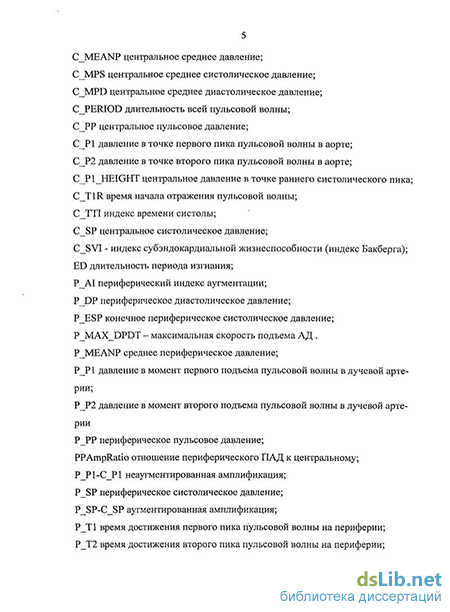 5

C_MEANP центральное среднее давление;

C_MPS центральное среднее систолическое давление;

C_MPD центральное среднее диастолическое давление;

C_PERIOD длительность всей пульсовой волны;

C_PP центральное пульсовое давление;

C_P1 давление в точке первого пика пульсовой волны в аорте;

C_P2 давление в точке второго пика пульсовой волны в аорте;

C_P1_HEIGHT центральное давление в точке раннего систолического пика;

C_T1R время начала отражения пульсовой волны;

C_TTI индекс времени систолы;

C_SP центральное систолическое давление;

C_SVI - индекс субэндокардиальной жизнеспособности (индекс Бакберга);

ED длительность периода изгнания;

P_AI периферический индекс аугментации;

P_DP периферическое диастолическое давление;

P_ESP конечное периферическое систолическое давление;

P_MAX_DPDT – максимальная скорость подъема АД .

P_MEANP среднее периферическое давление;

P_P1 давление в момент первого подъема пульсовой волны в лучевой артерии;

P_P2 давление в момент второго подъема пульсовой волны в лучевой артерии

P_PP периферическое пульсовое давление;

PPAmpRatio отношение периферического ПАД к центральному;

P_P1-C_P1 неаугментированная амплификация;

P_SP периферическое систолическое давление;

P_SP-C_SP аугментированная амплификация;

P_T1 время достижения первого пика пульсовой волны на периферии;

P_T2 время достижения второго пика пульсовой волны на периферии;

dsLib.net
библиотека диссертаций